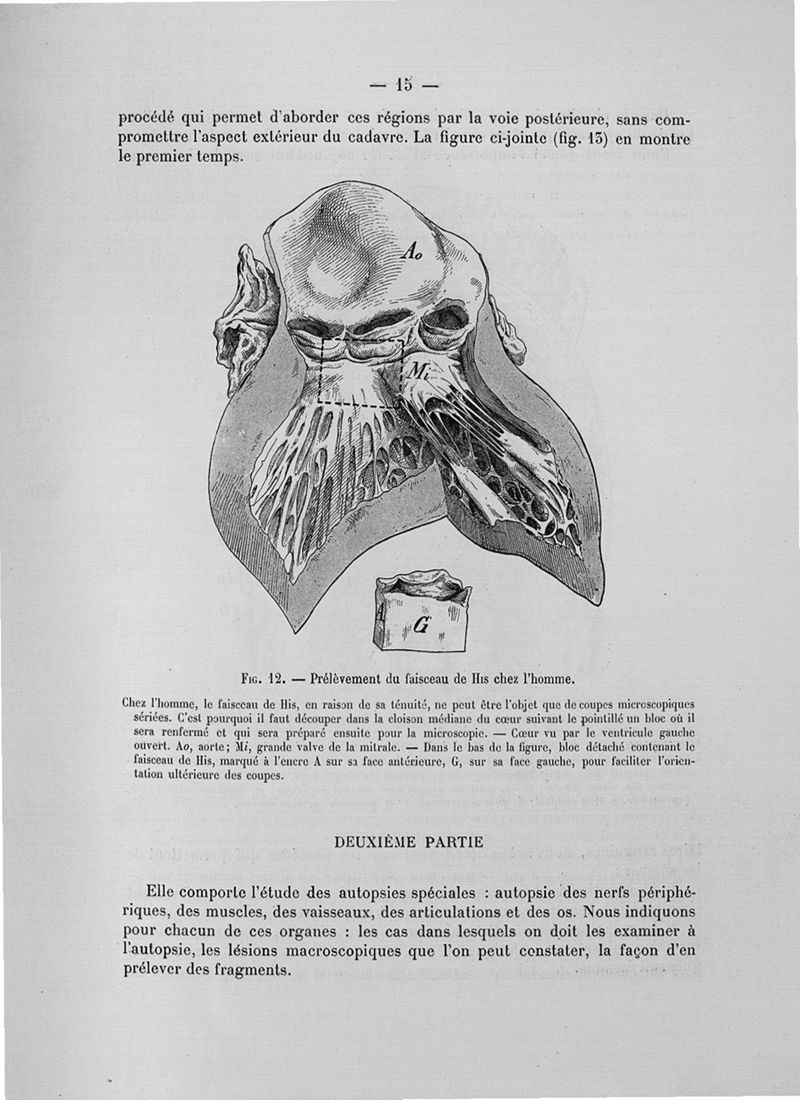 — 15 —

procédé qui permet d'aborder ces régions par la voie postérieure, sans compromettre l'aspect extérieur du cadavre. La figure ci-jointe (fig. 13) en montre le premier temps.

Ao

Mi

G

Fig. 12. — Prélèvement du faisceau de His chez l'homme.

Chez l'homme, le faisceau de His, en raison de sa ténuité, ne peut être l'objet que de coupes microscopiques sériées. C'est pourquoi il faut découper dans la cloison médiane du cœur suivant le pointillé un bloc où il sera renfermé et qui sera préparé ensuite pour la microscopie. — Cœur vu par le ventricule gauche ouvert. Ao, aorte; Mi, grande valve de la mitrale. — Dans le bas de la figure, bloc détaché contenant le faisceau de His, marqué à l'encre A sur sa face antérieure, G, sur sa face gauche, pour faciliter l'orientation ultérieure des coupes.

DEUXIÈME PARTIE

Elle comporte l'étude des autopsies spéciales : autopsie des nerfs périphériques, des muscles, des vaisseaux, des articulations et des os. Nous indiquons pour chacun de ces organes : les cas dans lesquels on doit les examiner à l'autopsie, les lésions macroscopiques que l'on peut constater, la façon d'en prélever des fragments.